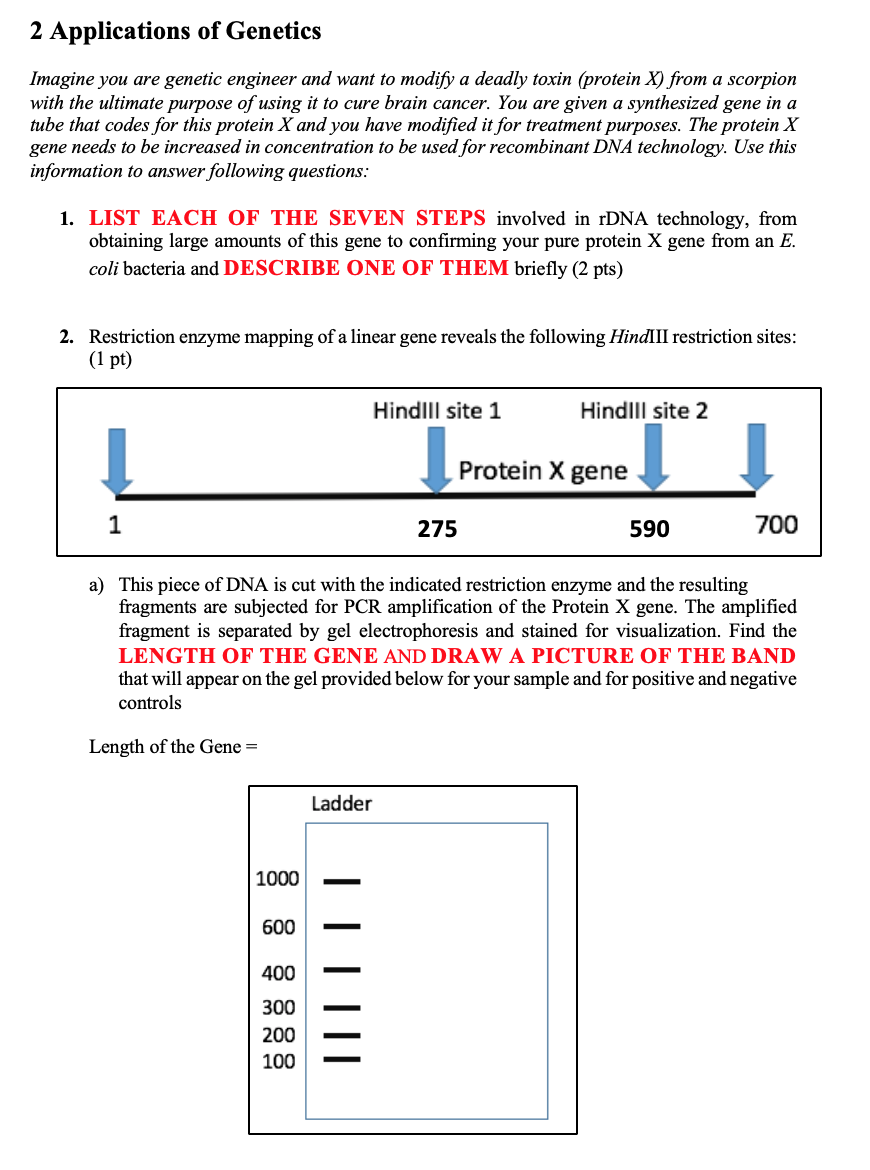 2 Applications of Genetics

Imagine you are genetic engineer and want to modify a deadly toxin (protein X) from a scorpion with the ultimate purpose of using it to cure brain cancer. You are given a synthesized gene in a tube that codes for this protein X and you have modified it for treatment purposes. The protein X gene needs to be increased in concentration to be used for recombinant DNA technology. Use this information to answer following questions:

1. LIST EACH OF THE SEVEN STEPS involved in rDNA technology, from obtaining large amounts of this gene to confirming your pure protein X gene from an E. coli bacteria and DESCRIBE ONE OF THEM briefly (2 pts)

2. Restriction enzyme mapping of a linear gene reveals the following HindIII restriction sites: (1 pt)

HindIII site 1
HindIII site 2
Protein X gene
1
275
590
700

a) This piece of DNA is cut with the indicated restriction enzyme and the resulting fragments are subjected for PCR amplification of the Protein X gene. The amplified fragment is separated by gel electrophoresis and stained for visualization. Find the LENGTH OF THE GENE AND DRAW A PICTURE OF THE BAND that will appear on the gel provided below for your sample and for positive and negative controls

Length of the Gene =

Ladder
1000
600
400
300
200
100